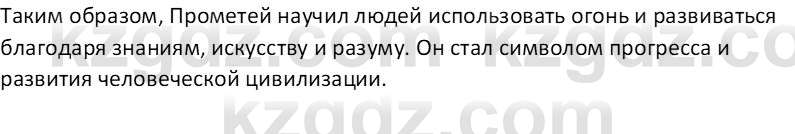 Таким образом, Прометей научил людей использовать огонь и развиваться благодаря знаниям, искусству и разуму. Он стал символом прогресса и развития человеческой цивилизации.

kzgdz.com kzgdz.co
kzgdz.com